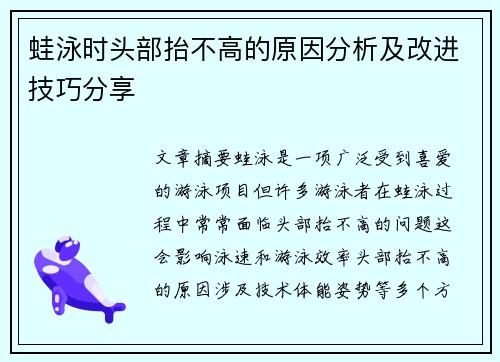 蛙泳时头部抬不高的原因分析及改进技巧分享

文章摘要蛙泳是一项广泛受到喜爱的游泳项目但许多游泳者在蛙泳过程中常常面临头部抬不高的问题这会影响泳速和游泳效率头部抬不高的原因涉及技术体能姿势等多个方